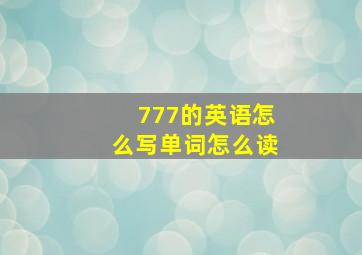 777的英语怎么写单词怎么读